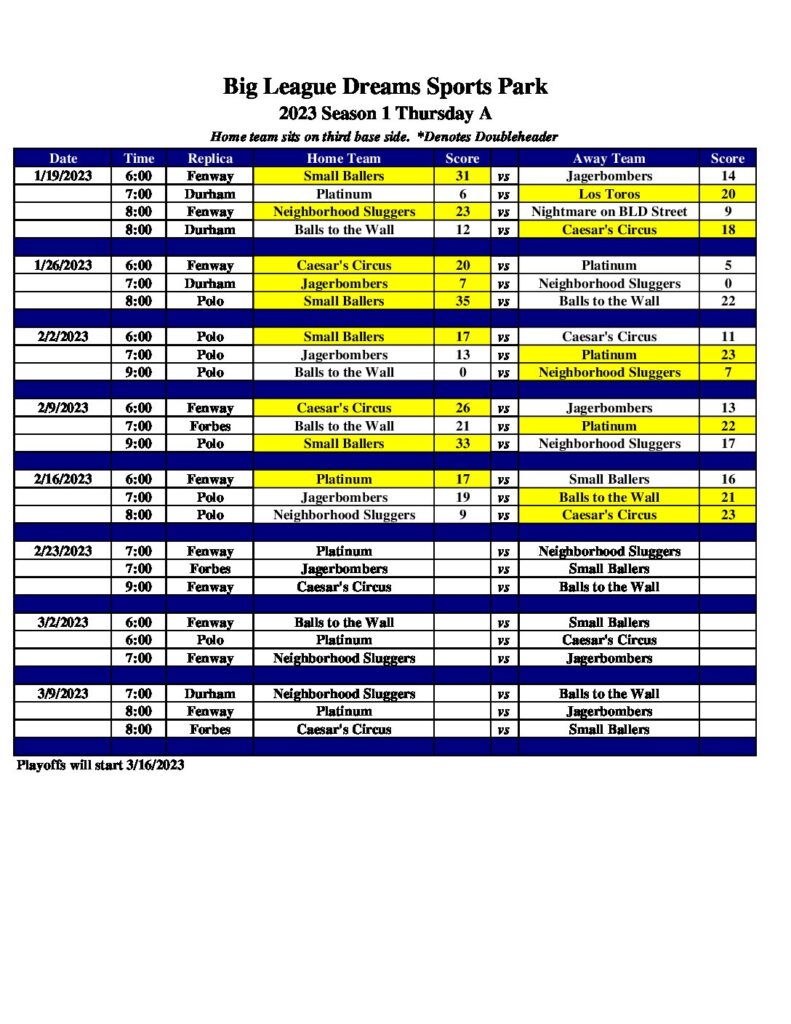 Big League Dreams Sports Park

2023 Season 1 Thursday A

Home team sits on third base side. *Denotes Doubleheader

| Date | Time | Replica | Home Team | Score | | Away Team | Score |
|---|---|---|---|---|---|---|---|
| 1/19/2023 | 6:00 | Fenway | Small Ballers | 31 | vs | Jagerbombers | 14 |
| | 7:00 | Durham | Platinum | 6 | vs | Los Toros | 20 |
| | 8:00 | Fenway | Neighborhood Sluggers | 23 | vs | Nightmare on BLD Street | 9 |
| | 8:00 | Durham | Balls to the Wall | 12 | vs | Caesar's Circus | 18 |
| | | | | | | | |
| 1/26/2023 | 6:00 | Fenway | Caesar's Circus | 20 | vs | Platinum | 5 |
| | 7:00 | Durham | Jagerbombers | 7 | vs | Neighborhood Sluggers | 0 |
| | 8:00 | Polo | Small Ballers | 35 | vs | Balls to the Wall | 22 |
| | | | | | | | |
| 2/2/2023 | 6:00 | Polo | Small Ballers | 17 | vs | Caesar's Circus | 11 |
| | 7:00 | Polo | Jagerbombers | 13 | vs | Platinum | 23 |
| | 9:00 | Polo | Balls to the Wall | 0 | vs | Neighborhood Sluggers | 7 |
| | | | | | | | |
| 2/9/2023 | 6:00 | Fenway | Caesar's Circus | 26 | vs | Jagerbombers | 13 |
| | 7:00 | Forbes | Balls to the Wall | 21 | vs | Platinum | 22 |
| | 9:00 | Polo | Small Ballers | 33 | vs | Neighborhood Sluggers | 17 |
| | | | | | | | |
| 2/16/2023 | 6:00 | Fenway | Platinum | 17 | vs | Small Ballers | 16 |
| | 7:00 | Polo | Jagerbombers | 19 | vs | Balls to the Wall | 21 |
| | 8:00 | Polo | Neighborhood Sluggers | 9 | vs | Caesar's Circus | 23 |
| | | | | | | | |
| 2/23/2023 | 7:00 | Fenway | Platinum | | vs | Neighborhood Sluggers | |
| | 7:00 | Forbes | Jagerbombers | | vs | Small Ballers | |
| | 9:00 | Fenway | Caesar's Circus | | vs | Balls to the Wall | |
| | | | | | | | |
| 3/2/2023 | 6:00 | Fenway | Balls to the Wall | | vs | Small Ballers | |
| | 6:00 | Polo | Platinum | | vs | Caesar's Circus | |
| | 7:00 | Fenway | Neighborhood Sluggers | | vs | Jagerbombers | |
| | | | | | | | |
| 3/9/2023 | 7:00 | Durham | Neighborhood Sluggers | | vs | Balls to the Wall | |
| | 8:00 | Fenway | Platinum | | vs | Jagerbombers | |
| | 8:00 | Forbes | Caesar's Circus | | vs | Small Ballers | |

Playoffs will start 3/16/2023